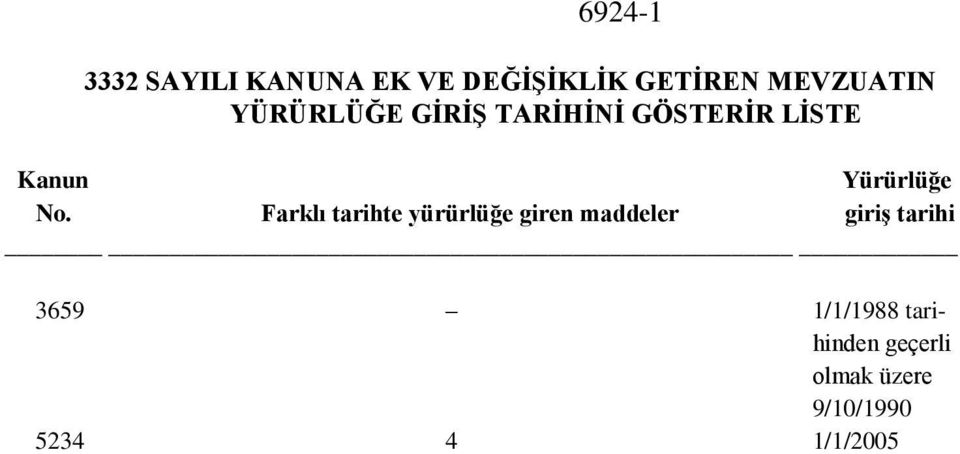 6924-1

3332 SAYILI KANUNA EK VE DEĞİŞİKLİK GETİREN MEVZUATIN YÜRÜRLÜĞE GİRİŞ TARİHİNİ GÖSTERİR LİSTE

| Kanun No. | Farklı tarihte yürürlüğe giren maddeler | Yürürlüğe giriş tarihi |
|---|---|---|
| 3659 | – | 1/1/1988 tarihinden geçerli olmak üzere 9/10/1990 |
| 5234 | 4 | 1/1/2005 |